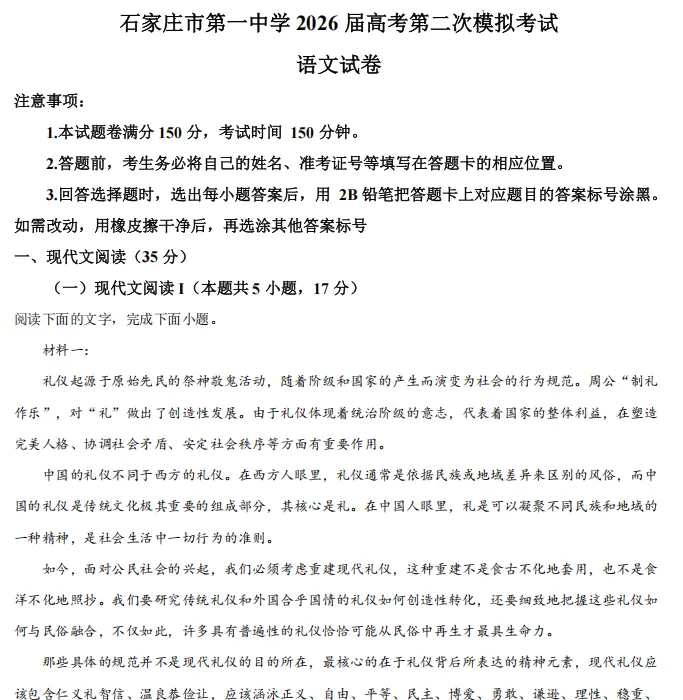 石家庄市第一中学 2026 届高考第二次模拟考试

语文试卷

注意事项：

1.本试题卷满分 150 分，考试时间 150 分钟。

2.答题前，考生务必将自己的姓名、准考证号等填写在答题卡的相应位置。

3.回答选择题时，选出每小题答案后，用 2B 铅笔把答题卡上对应题目的答案标号涂黑。如需改动，用橡皮擦干净后，再选涂其他答案标号

一、现代文阅读（35 分）

（一）现代文阅读 I（本题共 5 小题，17 分）

阅读下面的文字，完成下面小题。

材料一：

礼仪起源于原始先民的祭神敬鬼活动，随着阶级和国家的产生而演变为社会的行为规范。周公“制礼作乐”，对“礼”做出了创造性发展。由于礼仪体现着统治阶级的意志，代表着国家的整体利益，在塑造完美人格、协调社会矛盾、安定社会秩序等方面有重要作用。

中国的礼仪不同于西方的礼仪。在西方人眼里，礼仪通常是依据民族或地域差异来区别的风俗，而中国的礼仪是传统文化极其重要的组成部分，其核心是礼。在中国人眼里，礼是可以凝聚不同民族和地域的一种精神，是社会生活中一切行为的准则。

如今，面对公民社会的兴起，我们必须考虑重建现代礼仪，这种重建不是食古不化地套用，也不是食洋不化地照抄。我们要研究传统礼仪和外国合乎国情的礼仪如何创造性转化，还要细致地把握这些礼仪如何与民俗融合，不仅如此，许多具有普遍性的礼仪恰恰可能从民俗中再生才最具生命力。

那些具体的规范并不是现代礼仪的目的所在，最核心的在于礼仪背后所表达的精神元素，现代礼仪应该包含仁义礼智信、温良恭俭让，应该涵泳正义、自由、平等、民主、博爱、勇敢、谦逊、理性、稳重、